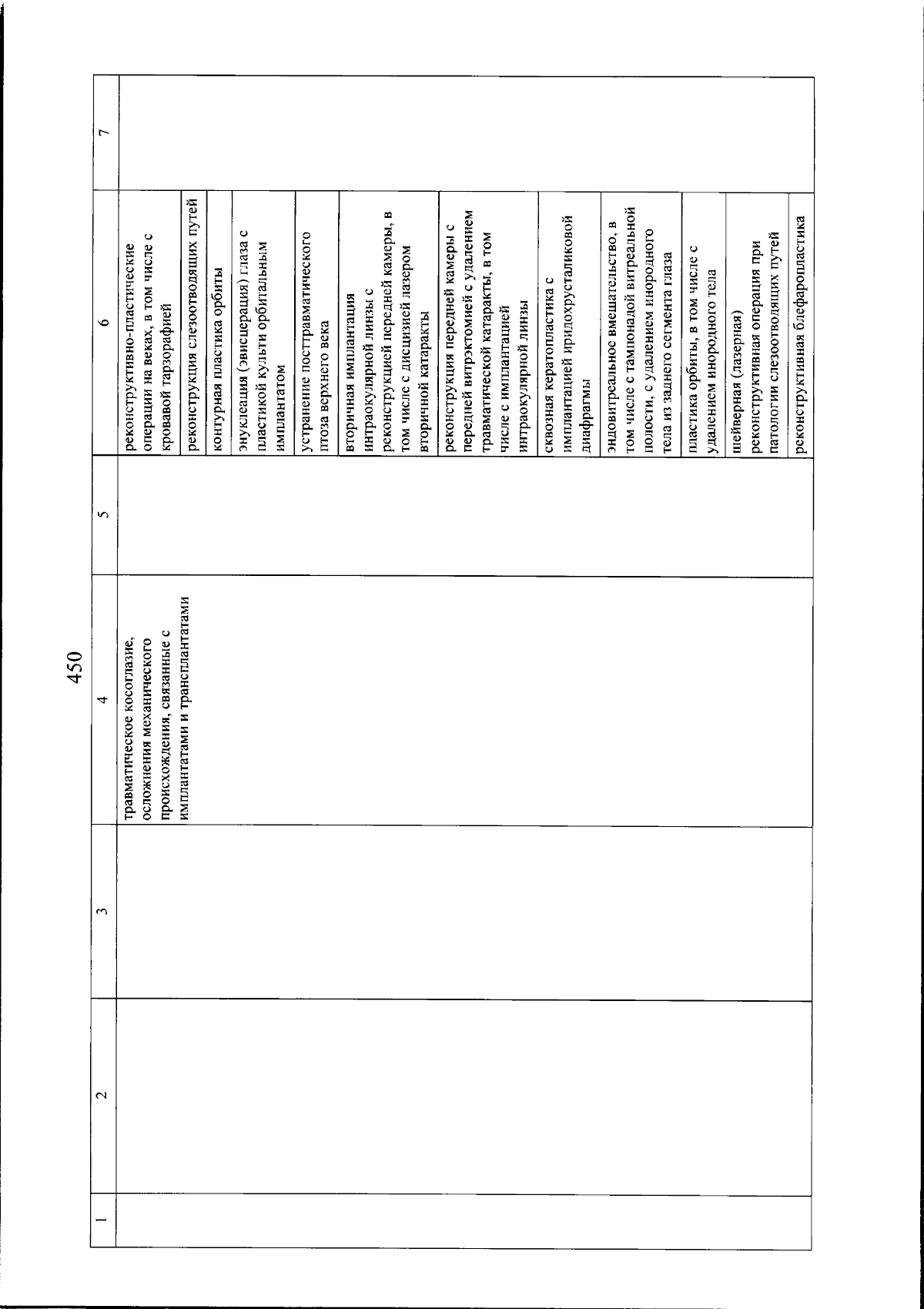 450

| 1 | 2 | 3 | 4 | 5 | 6 | 7 |
|---|---|---|---|---|---|---|
| | | | травматическое косоглазие, осложнения механического происхождения, связанные с имплантатами и трансплантатами | | реконструктивно-пластические операции на веках, в том числе с кровавой тарзорафией | |
| | | | | | реконструкция слезоотводящих путей | |
| | | | | | контурная пластика орбиты | |
| | | | | | энуклеация (эвисцерация) глаза с пластикой культи орбитальным имплантатом | |
| | | | | | устранение посттравматического птоза верхнего века | |
| | | | | | вторичная имплантация интраокулярной линзы с реконструкцией передней камеры, в том числе с дисцизией лазером вторичной катаракты | |
| | | | | | реконструкция передней камеры с передней витрэктомией с удалением травматической катаракты, в том числе с имплантацией интраокулярной линзы | |
| | | | | | сквозная кератопластика с имплантацией иридохрусталиковой диафрагмы | |
| | | | | | эндовитреальное вмешательство, в том числе с тампонадой витреальной полости, с удалением инородного тела из заднего сегмента глаза | |
| | | | | | пластика орбиты, в том числе с удалением инородного тела | |
| | | | | | шейверная (лазерная) реконструктивная операция при патологии слезоотводящих путей | |
| | | | | | реконструктивная блефаропластика | |